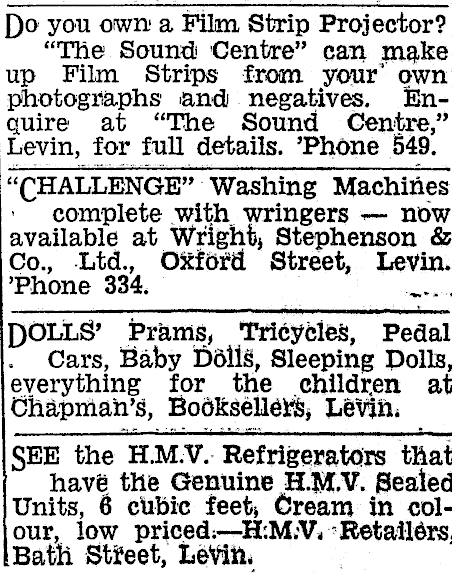 Do you own a Film Strip Projector? "The Sound Centre" can make up Film Strips from your own photographs and negatives. Enquire at "The Sound Centre," Levin, for full details. 'Phone 549.

"CHALLENGE" Washing Machines complete with wringers — now available at Wright, Stephenson & Co., Ltd., Oxford Street, Levin. 'Phone 334.

DOLLS' Prams, Tricycles, Pedal Cars, Baby Dolls, Sleeping Dolls, everything for the children at Chapman's, Booksellers, Levin.

SEE the H.M.V. Refrigerators that have the Genuine H.M.V. Sealed Units, 6 cubic feet, Cream in colour, low priced.—H.M.V. Retailers, Bath Street, Levin.